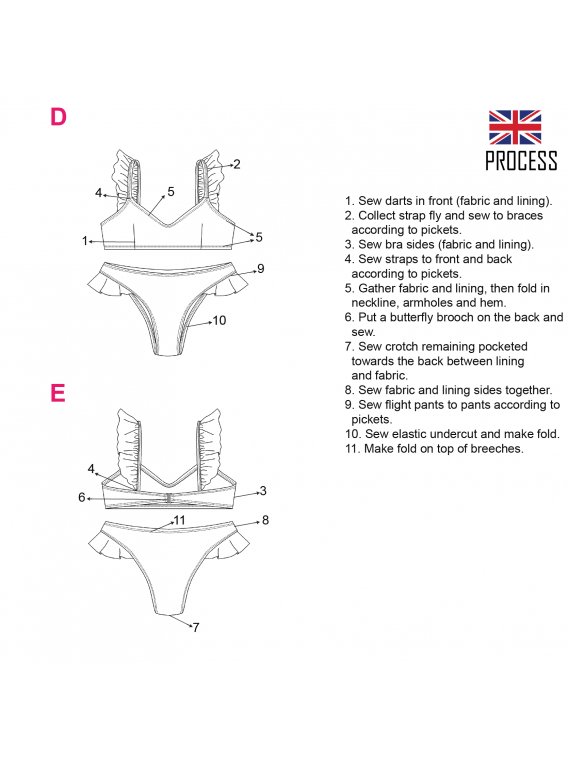 D

2
4
5
1
5
9
10

E

4
6
3
11
8
7

PROCESS

1. Sew darts in front (fabric and lining).
2. Collect strap fly and sew to braces according to pickets.
3. Sew bra sides (fabric and lining).
4. Sew straps to front and back according to pickets.
5. Gather fabric and lining, then fold in neckline, armholes and hem.
6. Put a butterfly brooch on the back and sew.
7. Sew crotch remaining pocketed towards the back between lining and fabric.
8. Sew fabric and lining sides together.
9. Sew flight pants to pants according to pickets.
10. Sew elastic undercut and make fold.
11. Make fold on top of breeches.